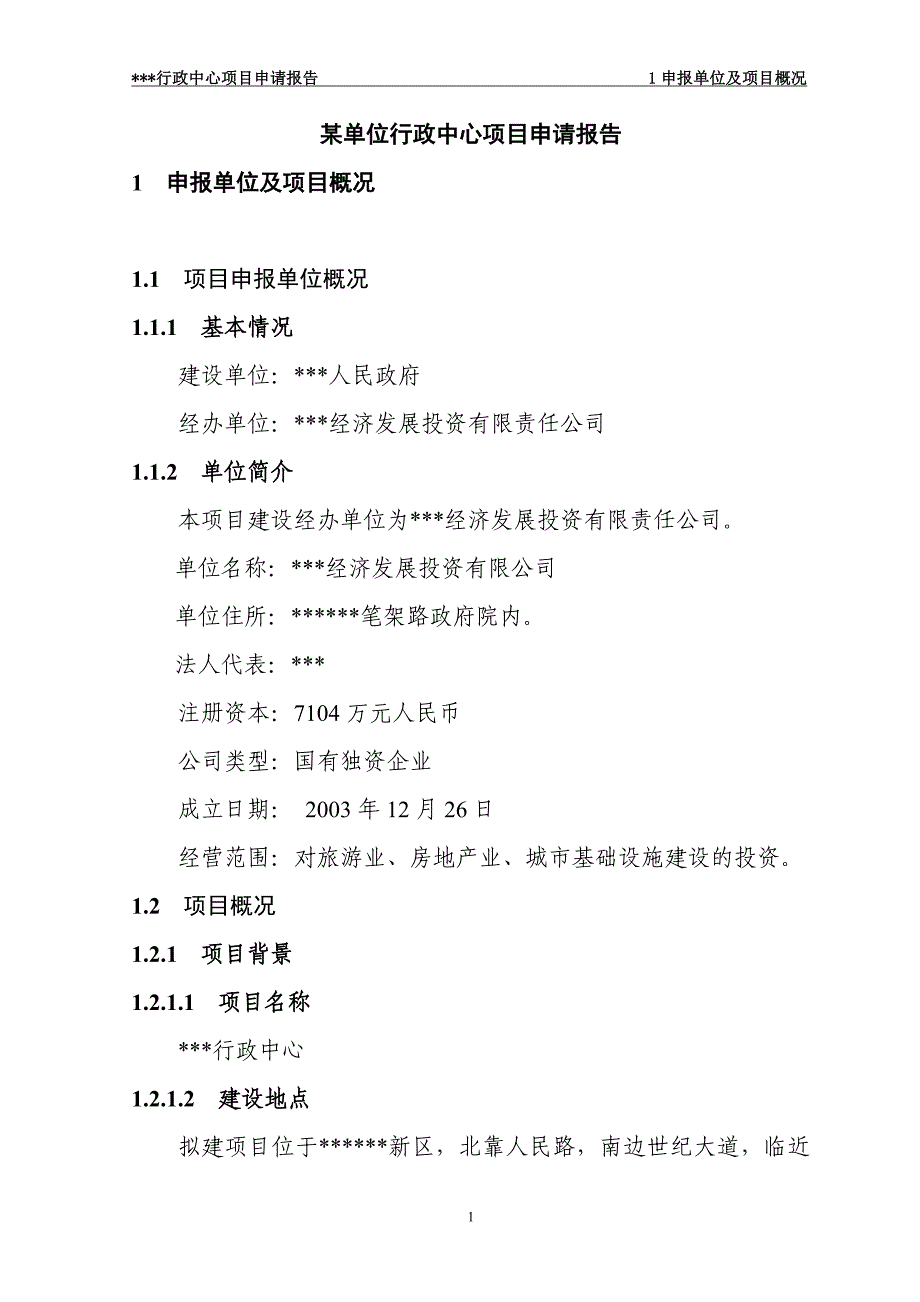 ***行政中心项目申请报告　　1 申报单位及项目概况

某单位行政中心项目申请报告

1　申报单位及项目概况

1.1　项目申报单位概况

1.1.1　基本情况

建设单位：***人民政府

经办单位：***经济发展投资有限责任公司

1.1.2　单位简介

本项目建设经办单位为***经济发展投资有限责任公司。

单位名称：***经济发展投资有限公司

单位住所：******笔架路政府院内。

法人代表：***

注册资本：7104 万元人民币

公司类型：国有独资企业

成立日期： 2003 年 12 月 26 日

经营范围：对旅游业、房地产业、城市基础设施建设的投资。

1.2　项目概况

1.2.1　项目背景

1.2.1.1　项目名称

***行政中心

1.2.1.2　建设地点

拟建项目位于******新区，北靠人民路，南边世纪大道，临近

1